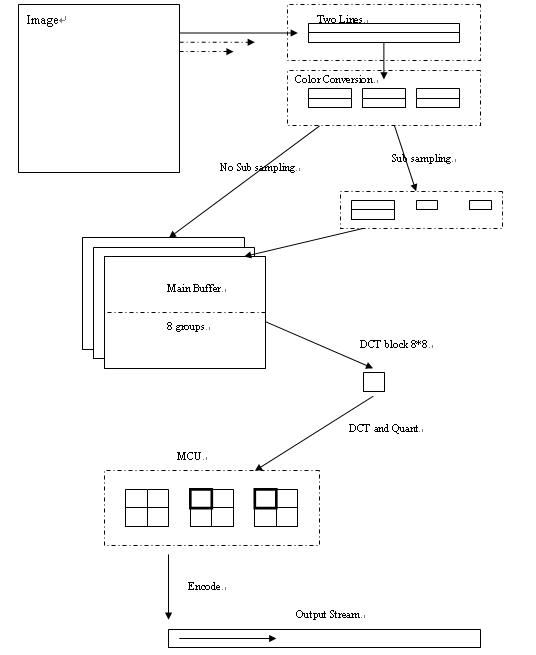 Image

Two Lines

Color Conversion

No Sub sampling

Sub sampling

Main Buffer

8 groups

DCT block 8*8

DCT and Quant

MCU

Encode

Output Stream